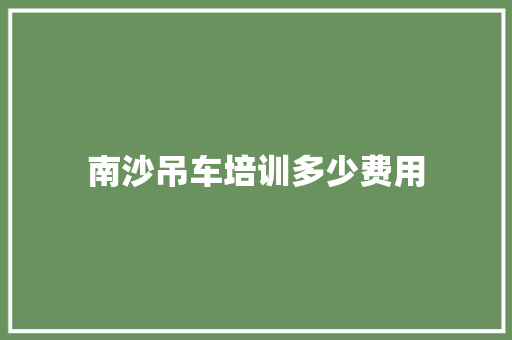 南沙吊车培训多少费用